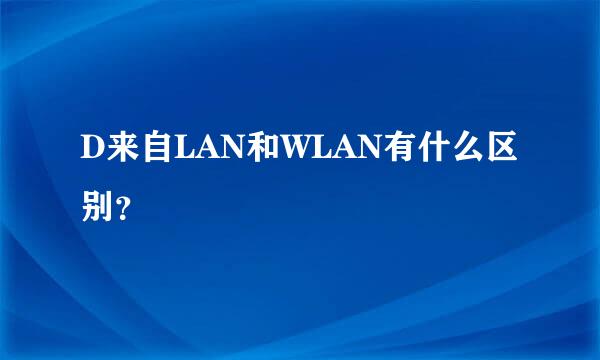 D来自LAN和WLAN有什么区别？